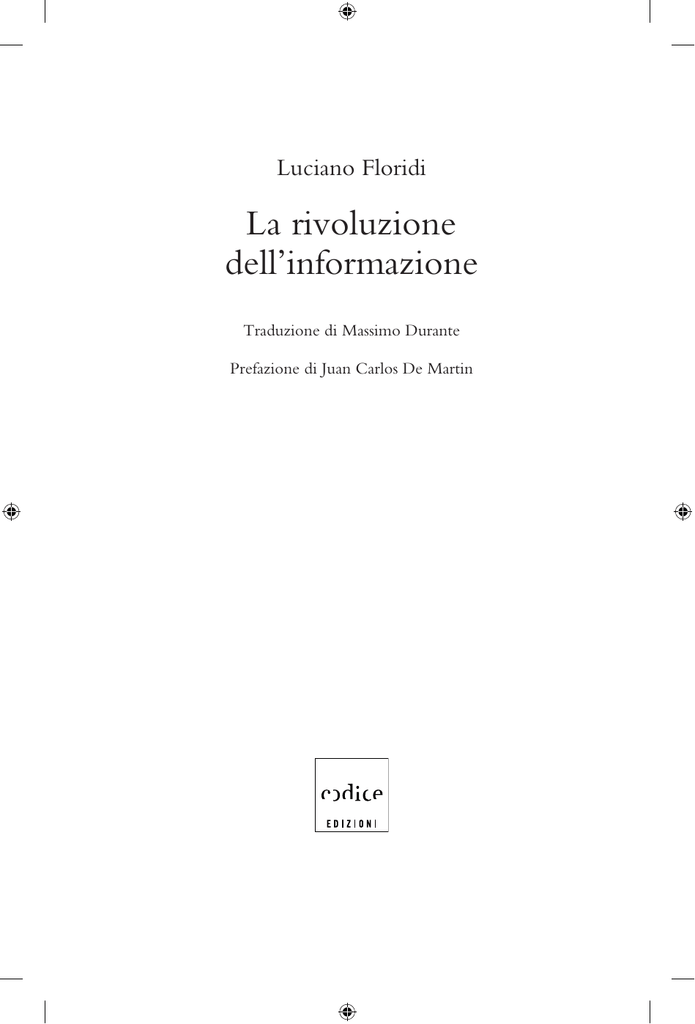 Luciano Floridi

La rivoluzione dell'informazione

Traduzione di Massimo Durante

Prefazione di Juan Carlos De Martin

codice
EDIZIONI